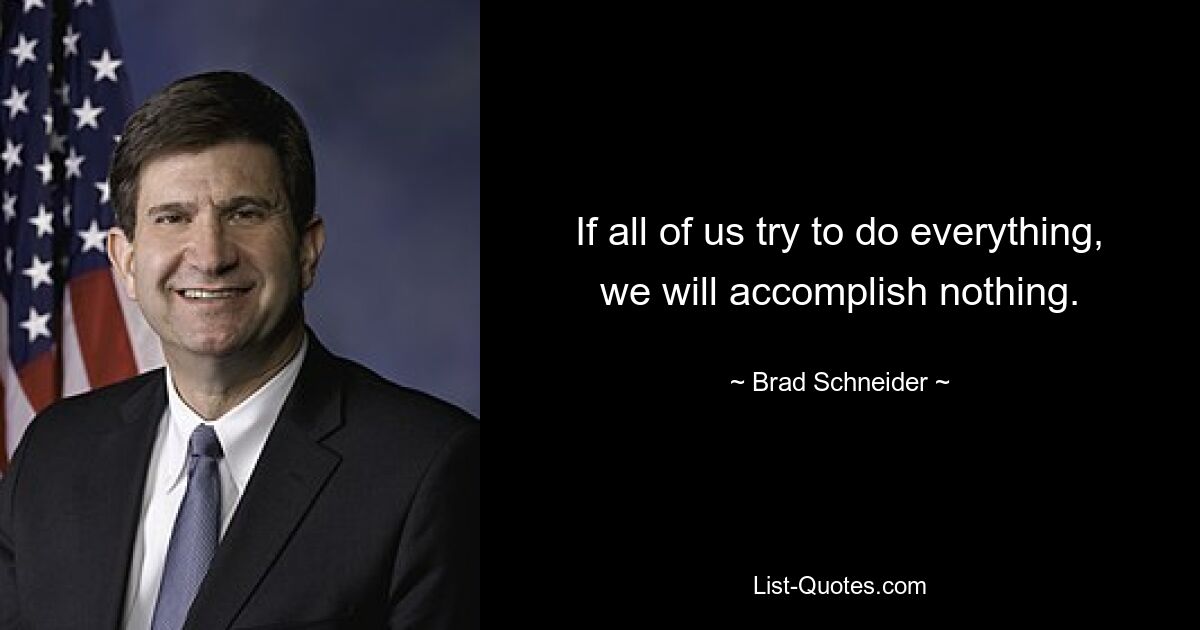 If all of us try to do everything, we will accomplish nothing.

~ Brad Schneider ~

List-Quotes.com